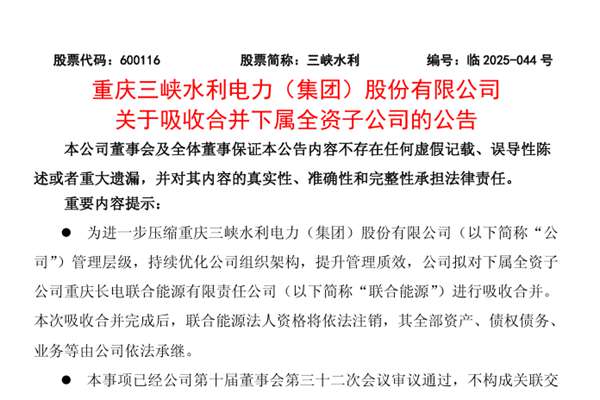 股票代码：600116　　股票简称：三峡水利　　编号：临 2025-044 号

重庆三峡水利电力（集团）股份有限公司
关于吸收合并下属全资子公司的公告

本公司董事会及全体董事保证本公告内容不存在任何虚假记载、误导性陈述或者重大遗漏，并对其内容的真实性、准确性和完整性承担法律责任。

重要内容提示：

● 为进一步压缩重庆三峡水利电力（集团）股份有限公司（以下简称“公司”）管理层级，持续优化公司组织架构，提升管理质效，公司拟对下属全资子公司重庆长电联合能源有限责任公司（以下简称“联合能源”）进行吸收合并。本次吸收合并完成后，联合能源法人资格将依法注销，其全部资产、债权债务、业务等由公司依法承继。

● 本事项已经公司第十届董事会第三十二次会议审议通过，不构成关联交